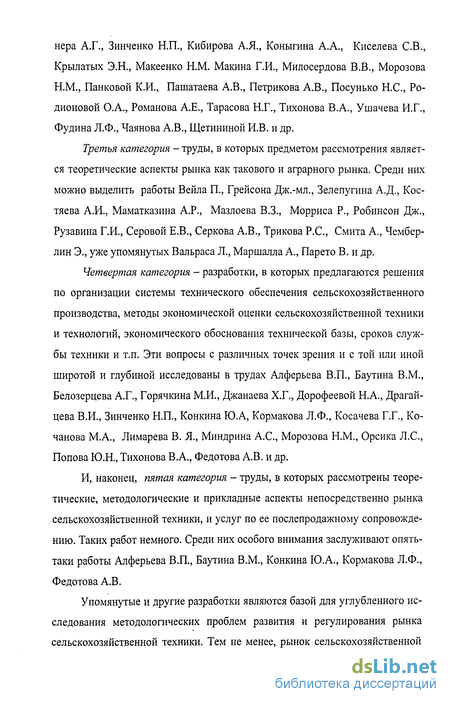 нера А.Г., Зинченко Н.П., Кибирова А.Я., Коныгина А.А., Киселева С.В., Крылатых Э.Н., Макеенко Н.М. Макина Г.И., Милосердова В.В., Морозова Н.М., Панковой К.И., Пашатаева А.В., Петрикова А.В., Посунько Н.С., Родионовой О.А., Романова А.Е., Тарасова Н.Г., Тихонова В.А., Ушачева И.Г., Фудина Л.Ф., Чаянова А.В., Щетининой И.В. и др.

Третья категория – труды, в которых предметом рассмотрения является теоретические аспекты рынка как такового и аграрного рынка. Среди них можно выделить работы Вейла П., Грейсона Дж.-мл., Зелепугина А.Д., Костяева А.И., Маматказина А.Р., Мазлоева В.З., Морриса Р., Робинсон Дж., Рузавина Г.И., Серовой Е.В., Серкова А.В., Трикова Р.С., Смита А., Чемберлин Э., уже упомянутых Вальраса Л., Маршалла А., Парето В. и др.

Четвертая категория – разработки, в которых предлагаются решения по организации системы технического обеспечения сельскохозяйственного производства, методы экономической оценки сельскохозяйственной техники и технологий, экономического обоснования технической базы, сроков службы техники и т.п. Эти вопросы с различных точек зрения и с той или иной широтой и глубиной исследованы в трудах Алферьева В.П., Баутина В.М., Белозерцева А.Г., Горячкина М.И., Джанаева Х.Г., Дорофеевой Н.А., Драгайцева В.И., Зинченко Н.П., Конкина Ю.А, Кормакова Л.Ф., Косачева Г.Г., Кочанова М.А., Лимарева В. Я., Миндрина А.С., Морозова Н.М., Орсика Л.С., Попова Ю.Н., Тихонова В.А., Федотова А.В. и др.

И, наконец, пятая категория – труды, в которых рассмотрены теоретические, методологические и прикладные аспекты непосредственно рынка сельскохозяйственной техники, и услуг по ее послепродажному сопровождению. Таких работ немного. Среди них особого внимания заслуживают опять-таки работы Алферьева В.П., Баутина В.М., Конкина Ю.А., Кормакова Л.Ф., Федотова А.В.

Упомянутые и другие разработки являются базой для углубленного исследования методологических проблем развития и регулирования рынка сельскохозяйственной техники. Тем не менее, рынок сельскохозяйственной

dsLib.net
библиотека диссертаций